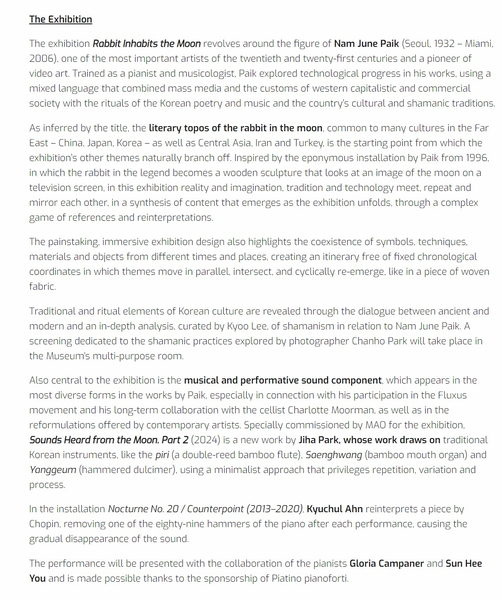 The Exhibition

The exhibition Rabbit Inhabits the Moon revolves around the figure of Nam June Paik (Seoul, 1932 – Miami, 2006), one of the most important artists of the twentieth and twenty-first centuries and a pioneer of video art. Trained as a pianist and musicologist, Paik explored technological progress in his works, using a mixed language that combined mass media and the customs of western capitalistic and commercial society with the rituals of the Korean poetry and music and the country's cultural and shamanic traditions.

As inferred by the title, the literary topos of the rabbit in the moon, common to many cultures in the Far East – China, Japan, Korea – as well as Central Asia, Iran and Turkey, is the starting point from which the exhibition's other themes naturally branch off. Inspired by the eponymous installation by Paik from 1996, in which the rabbit in the legend becomes a wooden sculpture that looks at an image of the moon on a television screen, in this exhibition reality and imagination, tradition and technology meet, repeat and mirror each other, in a synthesis of content that emerges as the exhibition unfolds, through a complex game of references and reinterpretations.

The painstaking, immersive exhibition design also highlights the coexistence of symbols, techniques, materials and objects from different times and places, creating an itinerary free of fixed chronological coordinates in which themes move in parallel, intersect, and cyclically re-emerge, like in a piece of woven fabric.

Traditional and ritual elements of Korean culture are revealed through the dialogue between ancient and modern and an in-depth analysis, curated by Kyoo Lee, of shamanism in relation to Nam June Paik. A screening dedicated to the shamanic practices explored by photographer Chanho Park will take place in the Museum's multi-purpose room.

Also central to the exhibition is the musical and performative sound component, which appears in the most diverse forms in the works by Paik, especially in connection with his participation in the Fluxus movement and his long-term collaboration with the cellist Charlotte Moorman, as well as in the reformulations offered by contemporary artists. Specially commissioned by MAO for the exhibition, Sounds Heard from the Moon. Part 2 (2024) is a new work by Jiha Park, whose work draws on traditional Korean instruments, like the piri (a double-reed bamboo flute), Saenghwang (bamboo mouth organ) and Yanggeum (hammered dulcimer), using a minimalist approach that privileges repetition, variation and process.

In the installation Nocturne No. 20 / Counterpoint (2013–2020), Kyuchul Ahn reinterprets a piece by Chopin, removing one of the eighty-nine hammers of the piano after each performance, causing the gradual disappearance of the sound.

The performance will be presented with the collaboration of the pianists Gloria Campaner and Sun Hee You and is made possible thanks to the sponsorship of Piatino pianoforti.